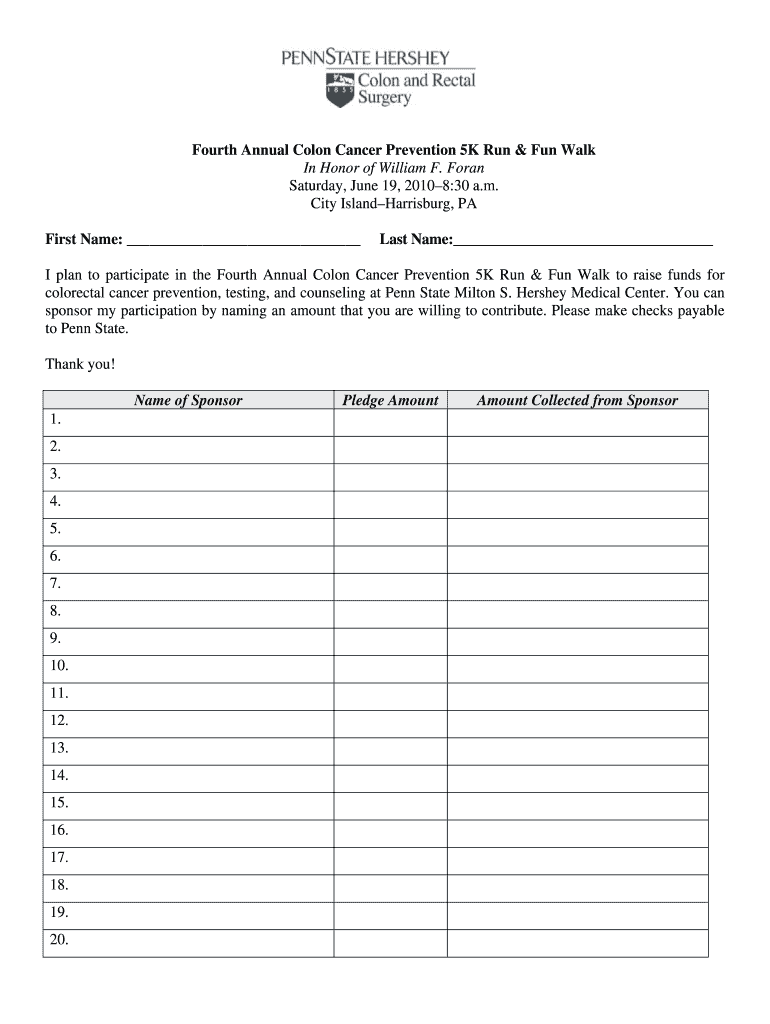 PENNSTATE HERSHEY
1855 Colon and Rectal Surgery

Fourth Annual Colon Cancer Prevention 5K Run & Fun Walk
In Honor of William F. Foran
Saturday, June 19, 2010–8:30 a.m.
City Island–Harrisburg, PA

First Name: ______________________________ Last Name:__________________________________

I plan to participate in the Fourth Annual Colon Cancer Prevention 5K Run & Fun Walk to raise funds for colorectal cancer prevention, testing, and counseling at Penn State Milton S. Hershey Medical Center. You can sponsor my participation by naming an amount that you are willing to contribute. Please make checks payable to Penn State.

Thank you!

| Name of Sponsor | Pledge Amount | Amount Collected from Sponsor |
|---|---|---|
| 1. | | |
| 2. | | |
| 3. | | |
| 4. | | |
| 5. | | |
| 6. | | |
| 7. | | |
| 8. | | |
| 9. | | |
| 10. | | |
| 11. | | |
| 12. | | |
| 13. | | |
| 14. | | |
| 15. | | |
| 16. | | |
| 17. | | |
| 18. | | |
| 19. | | |
| 20. | | |